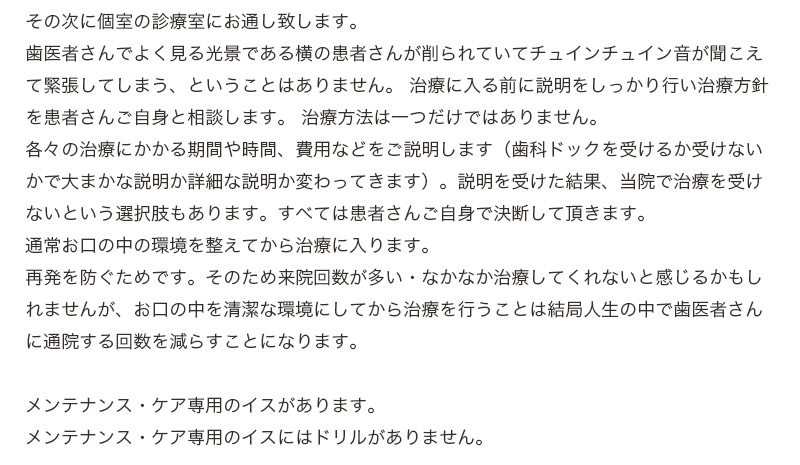 その次に個室の診療室にお通し致します。
歯医者さんでよく見る光景である横の患者さんが削られていてチュインチュイン音が聞こえて緊張してしまう、ということはありません。 治療に入る前に説明をしっかり行い治療方針を患者さんご自身と相談します。 治療方法は一つだけではありません。
各々の治療にかかる期間や時間、費用などをご説明します（歯科ドックを受けるか受けないかで大まかな説明か詳細な説明か変わってきます）。説明を受けた結果、当院で治療を受けないという選択肢もあります。すべては患者さんご自身で決断して頂きます。
通常お口の中の環境を整えてから治療に入ります。
再発を防ぐためです。そのため来院回数が多い・なかなか治療してくれないと感じるかもしれませんが、お口の中を清潔な環境にしてから治療を行うことは結局人生の中で歯医者さんに通院する回数を減らすことになります。

メンテナンス・ケア専用のイスがあります。
メンテナンス・ケア専用のイスにはドリルがありません。